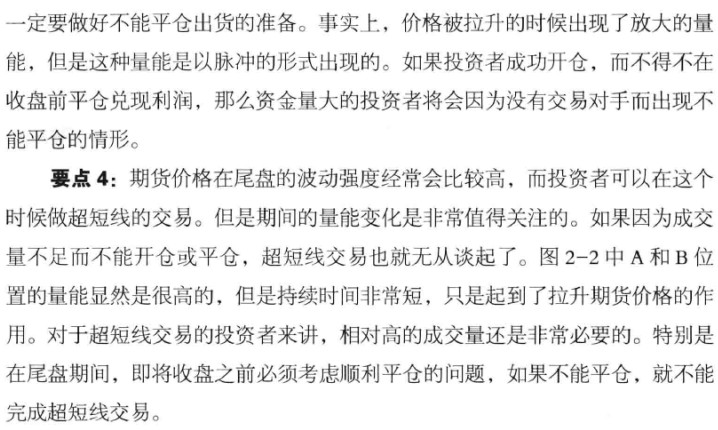 一定要做好不能平仓出货的准备。事实上，价格被拉升的时候出现了放大的量能，但是这种量能是以脉冲的形式出现的。如果投资者成功开仓，而不得不在收盘前平仓兑现利润，那么资金量大的投资者将会因为没有交易对手而出现不能平仓的情形。

要点 4：期货价格在尾盘的波动强度经常会比较高，而投资者可以在这个时候做超短线的交易。但是期间的量能变化是非常值得关注的。如果因为成交量不足而不能开仓或平仓，超短线交易也就无从谈起了。图 2-2 中 A 和 B 位置的量能显然是很高的，但是持续时间非常短，只是起到了拉升期货价格的作用。对于超短线交易的投资者来讲，相对高的成交量还是非常必要的。特别是在尾盘期间，即将收盘之前必须考虑顺利平仓的问题，如果不能平仓，就不能完成超短线交易。